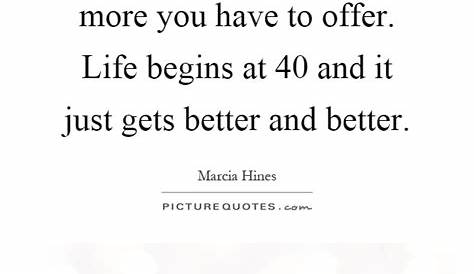 more you have to offer. Life begins at 40 and it just gets better and better.

Marcia Hines

PICTUREQUOTES.com